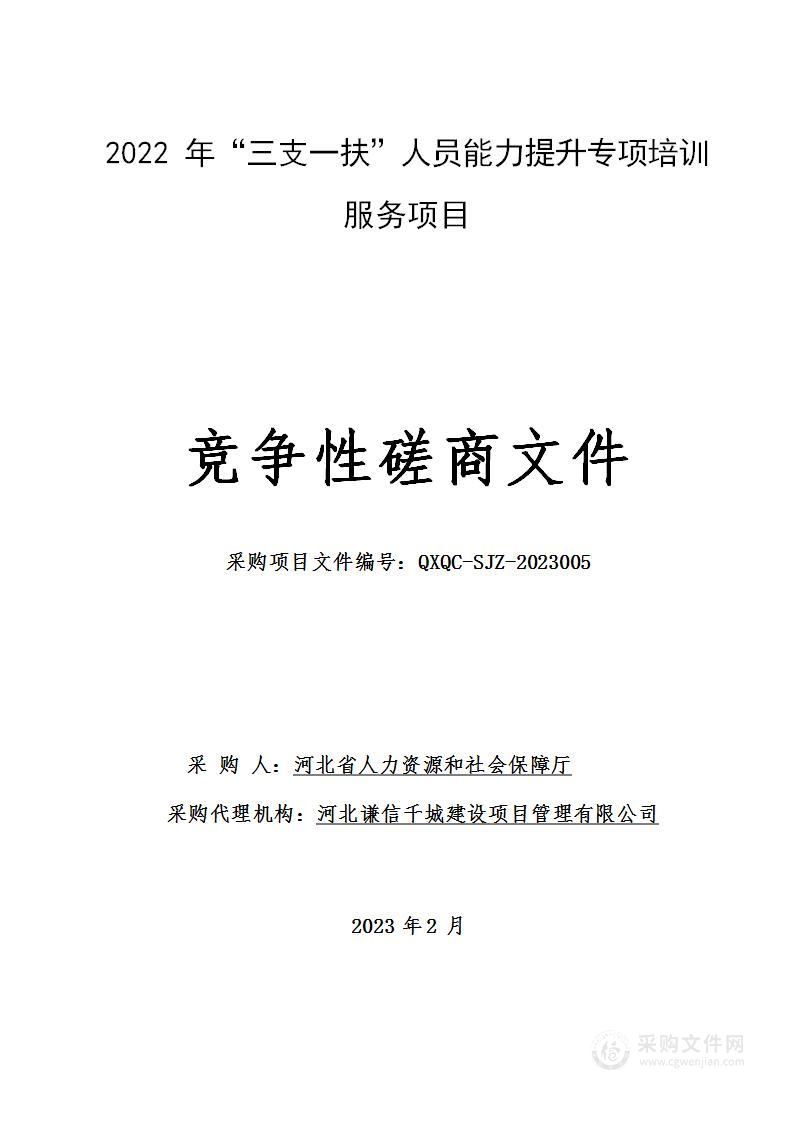 2022 年“三支一扶”人员能力提升专项培训服务项目

竞争性磋商文件

采购项目文件编号：QXQC-SJZ-2023005

采 购 人：河北省人力资源和社会保障厅

采购代理机构：河北谦信千城建设项目管理有限公司

2023 年 2 月

采购文件网
www.cgwenjian.com